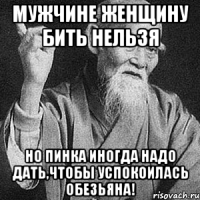 МУЖЧИНЕ ЖЕНЩИНУ БИТЬ НЕЛЬЗЯ

НО ПИНКА ИНОГДА НАДО ДАТЬ,ЧТОБЫ УСПОКОИЛАСЬ ОБЕЗЬЯНА!

risovach.ru